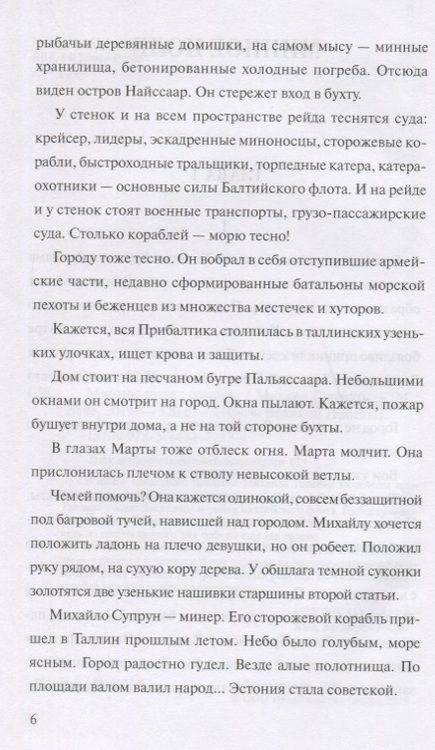 рыбачьи деревянные домишки, на самом мысу — минные хранилища, бетонированные холодные погреба. Отсюда виден остров Найссаар. Он стережет вход в бухту.

У стенок и на всем пространстве рейда теснятся суда: крейсер, лидеры, эскадренные миноносцы, сторожевые корабли, быстроходные тральщики, торпедные катера, катера-охотники — основные силы Балтийского флота. И на рейде и у стенок стоят военные транспорты, грузо-пассажирские суда. Столько кораблей — морю тесно!

Городу тоже тесно. Он вобрал в себя отступившие армейские части, недавно сформированные батальоны морской пехоты и беженцев из множества местечек и хуторов.

Кажется, вся Прибалтика столпилась в таллинских узеньких улочках, ищет крова и защиты.

Дом стоит на песчаном бугре Пальяссаара. Небольшими окнами он смотрит на город. Окна пылают. Кажется, пожар бушует внутри дома, а не на той стороне бухты.

В глазах Марты тоже отблеск огня. Марта молчит. Она прислонилась плечом к стволу невысокой ветлы.

Чем ей помочь? Она кажется одинокой, совсем беззащитной под багровой тучей, нависшей над городом. Михайлу хочется положить ладонь на плечо девушки, но он робеет. Положил руку рядом, на сухую кору дерева. У обшлага темной суконки золотятся две узенькие нашивки старшины второй статьи.

Михайло Супрун — минер. Его сторожевой корабль пришел в Таллин прошлым летом. Небо было голубым, море ясным. Город радостно гудел. Везде алые полотнища. По площади валом валил народ... Эстония стала советской.

6